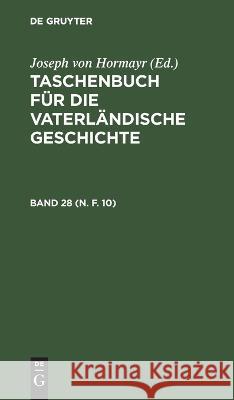 DE GRUYTER

Joseph von Hormayr (Ed.)
TASCHENBUCH FÜR DIE VATERLÄNDISCHE GESCHICHTE

BAND 28 (N. F. 10)

DE G

Kraina Książek